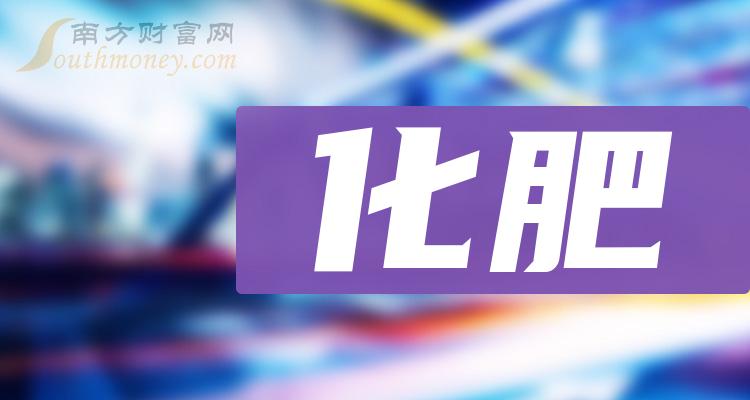 南方财富网
Southmoney.com

化肥